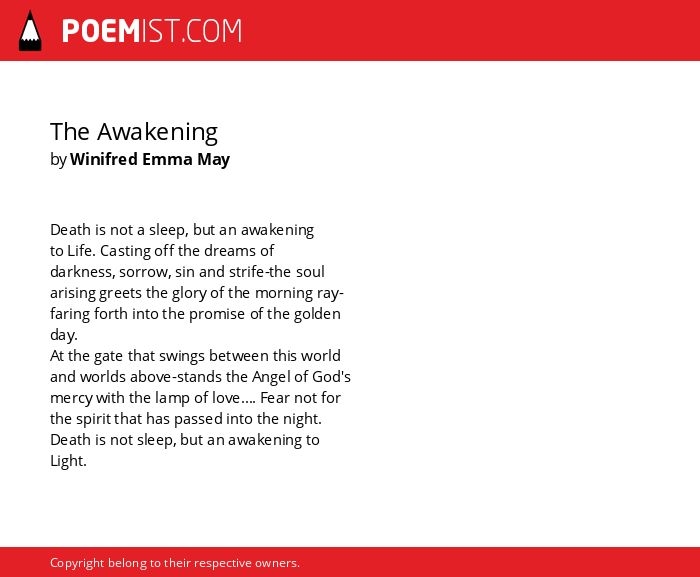 POEMIST.COM

The Awakening
by Winifred Emma May

Death is not a sleep, but an awakening
to Life. Casting off the dreams of
darkness, sorrow, sin and strife-the soul
arising greets the glory of the morning ray-
faring forth into the promise of the golden
day.
At the gate that swings between this world
and worlds above-stands the Angel of God's
mercy with the lamp of love.... Fear not for
the spirit that has passed into the night.
Death is not sleep, but an awakening to
Light.

Copyright belong to their respective owners.